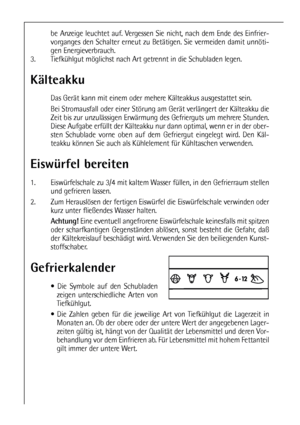 be Anzeige leuchtet auf. Vergessen Sie nicht, nach dem Ende des Einfriervorganges den Schalter erneut zu Betätigen. Sie vermeiden damit unnötigen Energieverbrauch.

3. Tiefkühlgut möglichst nach Art getrennt in die Schubladen legen.

Kälteakku

Das Gerät kann mit einem oder mehere Kälteakkus ausgestattet sein.

Bei Stromausfall oder einer Störung am Gerät verlängert der Kälteakku die Zeit bis zur unzulässigen Erwärmung des Gefrierguts um mehrere Stunden. Diese Aufgabe erfüllt der Kälteakku nur dann optimal, wenn er in der obersten Schublade vorne oben auf dem Gefriergut eingelegt wird. Den Kälteakku können Sie auch als Kühlelement für Kühltaschen verwenden.

Eiswürfel bereiten

1. Eiswürfelschale zu 3/4 mit kaltem Wasser füllen, in den Gefrierraum stellen und gefrieren lassen.

2. Zum Herauslösen der fertigen Eiswürfel die Eiswürfelschale verwinden oder kurz unter fließendes Wasser halten.

Achtung! Eine eventuell angefrorene Eiswürfelschale keinesfalls mit spitzen oder scharfkantigen Gegenständen ablösen, sonst besteht die Gefahr, daß der Kältekreislauf beschädigt wird. Verwenden Sie den beiliegenden Kunststoffschaber.

Gefrierkalender

6-12

• Die Symbole auf den Schubladen zeigen unterschiedliche Arten von Tiefkühlgut.

• Die Zahlen geben für die jeweilige Art von Tiefkühlgut die Lagerzeit in Monaten an. Ob der obere oder der untere Wert der angegebenen Lagerzeiten gültig ist, hängt von der Qualität der Lebensmittel und deren Vorbehandlung vor dem Einfrieren ab. Für Lebensmittel mit hohem Fettanteil gilt immer der untere Wert.